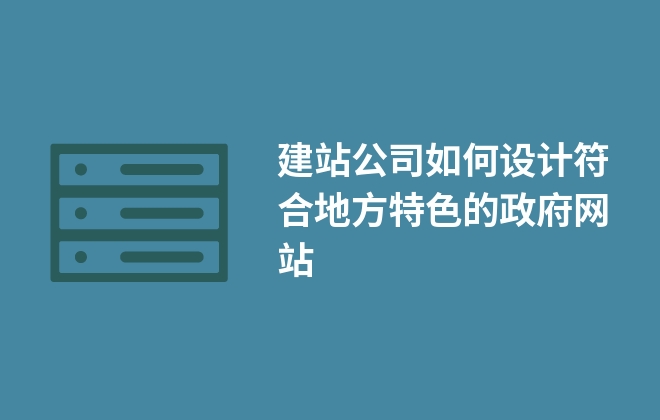 建站公司如何设计符合地方特色的政府网站